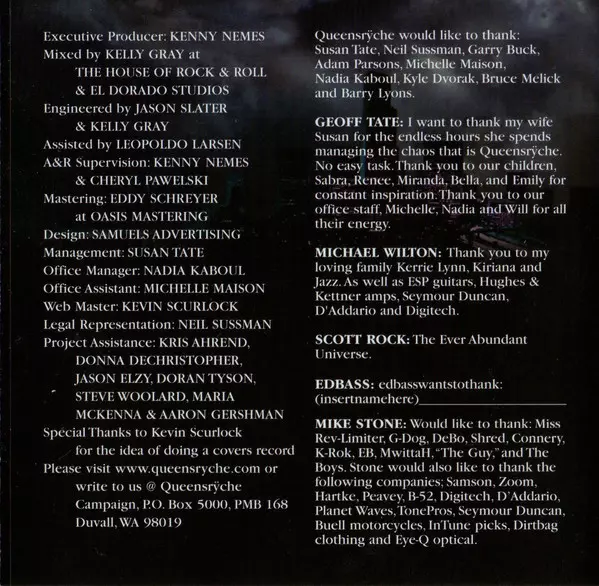 Executive Producer: KENNY NEMES
Mixed by KELLY GRAY at
THE HOUSE OF ROCK & ROLL
& EL DORADO STUDIOS
Engineered by JASON SLATER
& KELLY GRAY
Assisted by LEOPOLDO LARSEN
A&R Supervision: KENNY NEMES
& CHERYL PAWELSKI
Mastering: EDDY SCHREYER
at OASIS MASTERING
Design: SAMUELS ADVERTISING
Management: SUSAN TATE
Office Manager: NADIA KABOUL
Office Assistant: MICHELLE MAISON
Web Master: KEVIN SCURLOCK
Legal Representation: NEIL SUSSMAN
Project Assistance: KRIS AHREND,
DONNA DECHRISTOPHER,
JASON ELZY, DORAN TYSON,
STEVE WOOLARD, MARIA
MCKENNA & AARON GERSHMAN
Special Thanks to Kevin Scurlock
for the idea of doing a covers record
Please visit www.queensryche.com or
write to us @ Queensrÿche
Campaign, P.O. Box 5000, PMB 168
Duvall, WA 98019

Queensrÿche would like to thank: Susan Tate, Neil Sussman, Garry Buck, Adam Parsons, Michelle Maison, Nadia Kaboul, Kyle Dvorak, Bruce Melick and Barry Lyons.

GEOFF TATE: I want to thank my wife Susan for the endless hours she spends managing the chaos that is Queensrÿche. No easy task. Thank you to our children, Sabra, Renee, Miranda, Bella, and Emily for constant inspiration. Thank you to our office staff, Michelle, Nadia and Will for all their energy.

MICHAEL WILTON: Thank you to my loving family Kerrie Lynn, Kiriana and Jazz. As well as ESP guitars, Hughes & Kettner amps, Seymour Duncan, D'Addario and Digitech.

SCOTT ROCK: The Ever Abundant Universe.

EDBASS: edbasswantstothank: (insertnamehere)____

MIKE STONE: Would like to thank: Miss Rev-Limiter, G-Dog, DeBo, Shred, Connery, K-Rok, EB, MwittaH, "The Guy," and The Boys. Stone would also like to thank the following companies; Samson, Zoom, Hartke, Peavey, B-52, Digitech, D'Addario, Planet Waves, TonePros, Seymour Duncan, Buell motorcycles, InTune picks, Dirtbag clothing and Eye-Q optical.